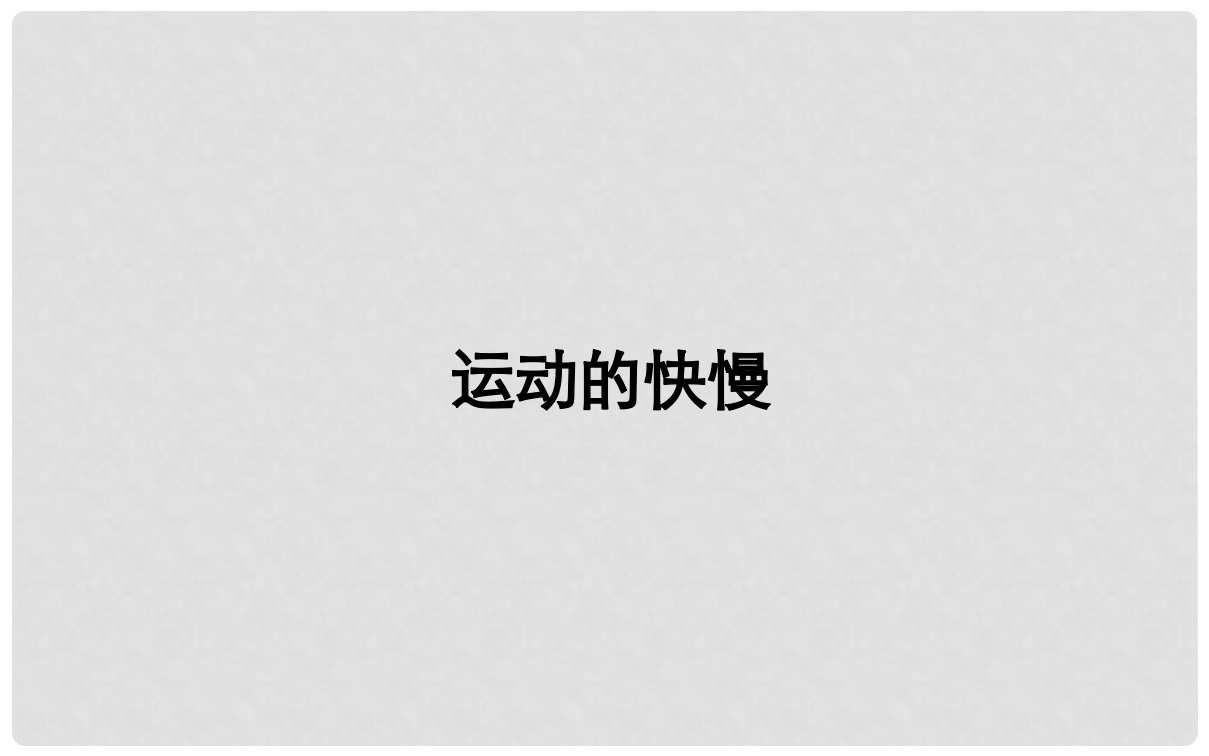 运动的快慢